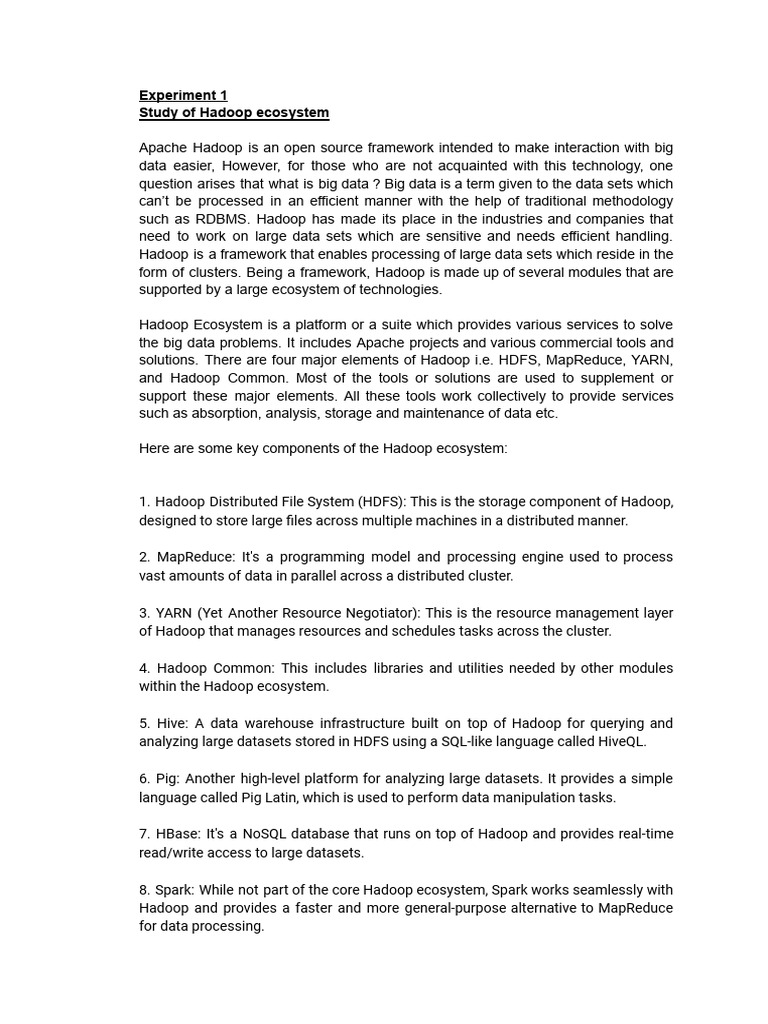 Experiment 1
Study of Hadoop ecosystem

Apache Hadoop is an open source framework intended to make interaction with big data easier, However, for those who are not acquainted with this technology, one question arises that what is big data ? Big data is a term given to the data sets which can't be processed in an efficient manner with the help of traditional methodology such as RDBMS. Hadoop has made its place in the industries and companies that need to work on large data sets which are sensitive and needs efficient handling. Hadoop is a framework that enables processing of large data sets which reside in the form of clusters. Being a framework, Hadoop is made up of several modules that are supported by a large ecosystem of technologies.

Hadoop Ecosystem is a platform or a suite which provides various services to solve the big data problems. It includes Apache projects and various commercial tools and solutions. There are four major elements of Hadoop i.e. HDFS, MapReduce, YARN, and Hadoop Common. Most of the tools or solutions are used to supplement or support these major elements. All these tools work collectively to provide services such as absorption, analysis, storage and maintenance of data etc.

Here are some key components of the Hadoop ecosystem:

1. Hadoop Distributed File System (HDFS): This is the storage component of Hadoop, designed to store large files across multiple machines in a distributed manner.

2. MapReduce: It's a programming model and processing engine used to process vast amounts of data in parallel across a distributed cluster.

3. YARN (Yet Another Resource Negotiator): This is the resource management layer of Hadoop that manages resources and schedules tasks across the cluster.

4. Hadoop Common: This includes libraries and utilities needed by other modules within the Hadoop ecosystem.

5. Hive: A data warehouse infrastructure built on top of Hadoop for querying and analyzing large datasets stored in HDFS using a SQL-like language called HiveQL.

6. Pig: Another high-level platform for analyzing large datasets. It provides a simple language called Pig Latin, which is used to perform data manipulation tasks.

7. HBase: It's a NoSQL database that runs on top of Hadoop and provides real-time read/write access to large datasets.

8. Spark: While not part of the core Hadoop ecosystem, Spark works seamlessly with Hadoop and provides a faster and more general-purpose alternative to MapReduce for data processing.